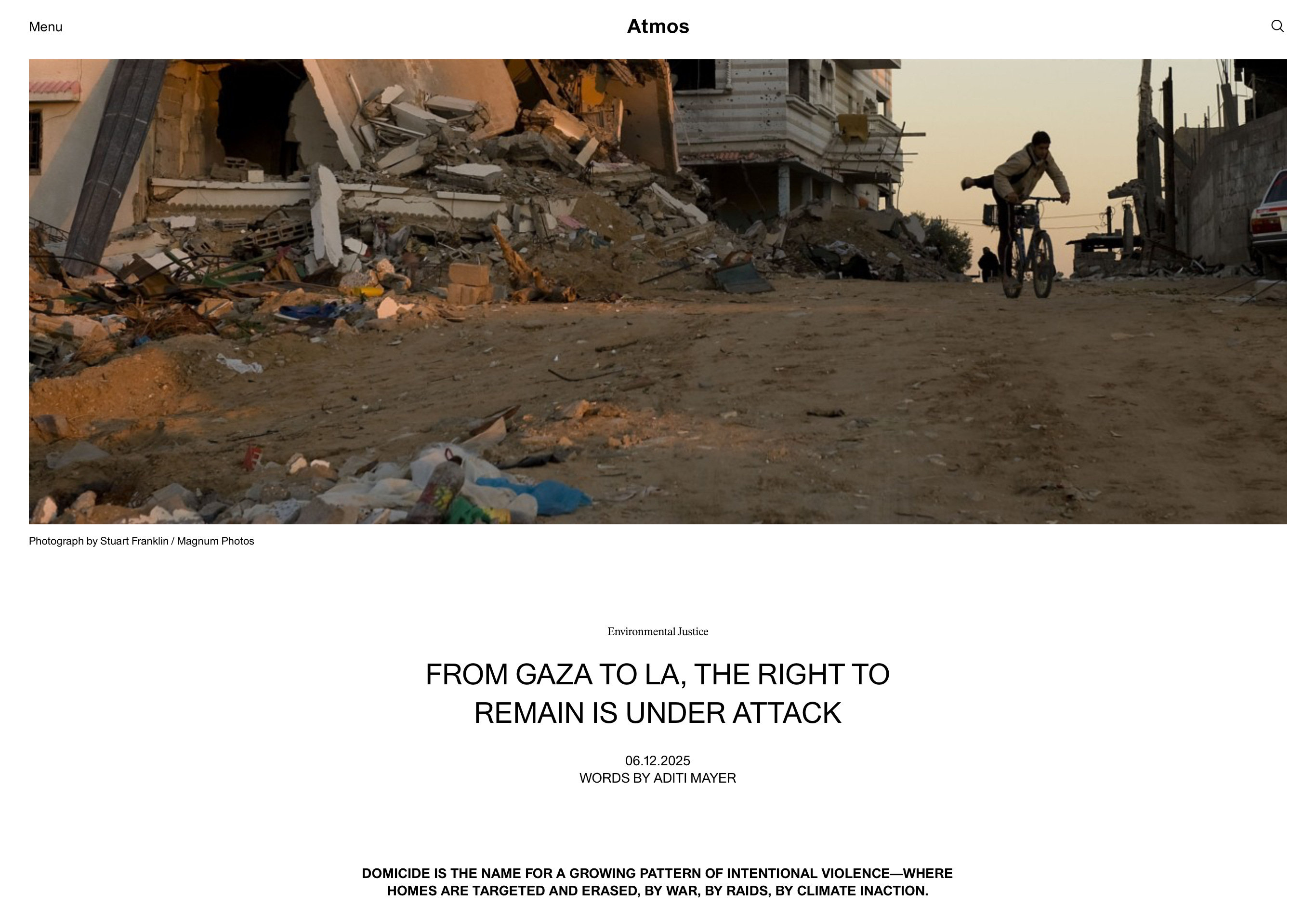 Menu

Atmos

Photograph by Stuart Franklin / Magnum Photos

Environmental Justice

FROM GAZA TO LA, THE RIGHT TO REMAIN IS UNDER ATTACK

06.12.2025
WORDS BY ADITI MAYER

DOMICIDE IS THE NAME FOR A GROWING PATTERN OF INTENTIONAL VIOLENCE—WHERE HOMES ARE TARGETED AND ERASED, BY WAR, BY RAIDS, BY CLIMATE INACTION.